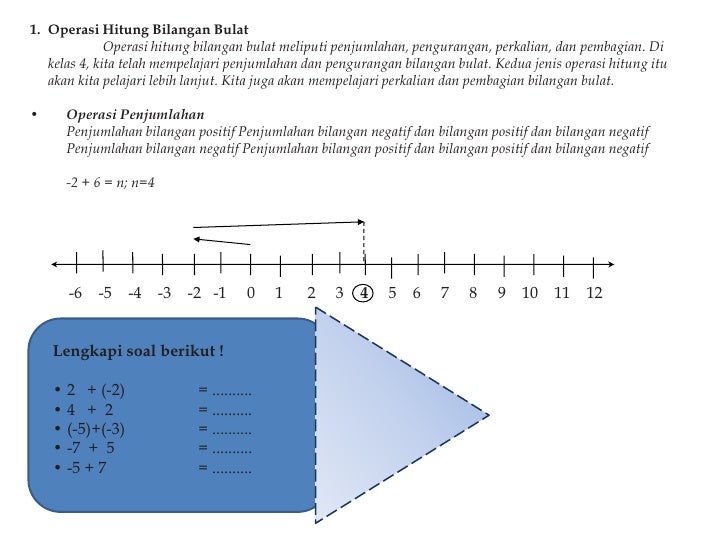 1. Operasi Hitung Bilangan Bulat

Operasi hitung bilangan bulat meliputi penjumlahan, pengurangan, perkalian, dan pembagian. Di kelas 4, kita telah mempelajari penjumlahan dan pengurangan bilangan bulat. Kedua jenis operasi hitung itu akan kita pelajari lebih lanjut. Kita juga akan mempelajari perkalian dan pembagian bilangan bulat.

• Operasi Penjumlahan
Penjumlahan bilangan positif Penjumlahan bilangan negatif dan bilangan positif dan bilangan negatif
Penjumlahan bilangan negatif Penjumlahan bilangan positif dan bilangan positif dan bilangan negatif

-2 + 6 = n; n=4

-6 -5 -4 -3 -2 -1 0 1 2 3 4 5 6 7 8 9 10 11 12

Lengkapi soal berikut !

• 2 + (-2) = ..........
• 4 + 2 = ..........
• (-5)+(-3) = ..........
• -7 + 5 = ..........
• -5 + 7 = ..........